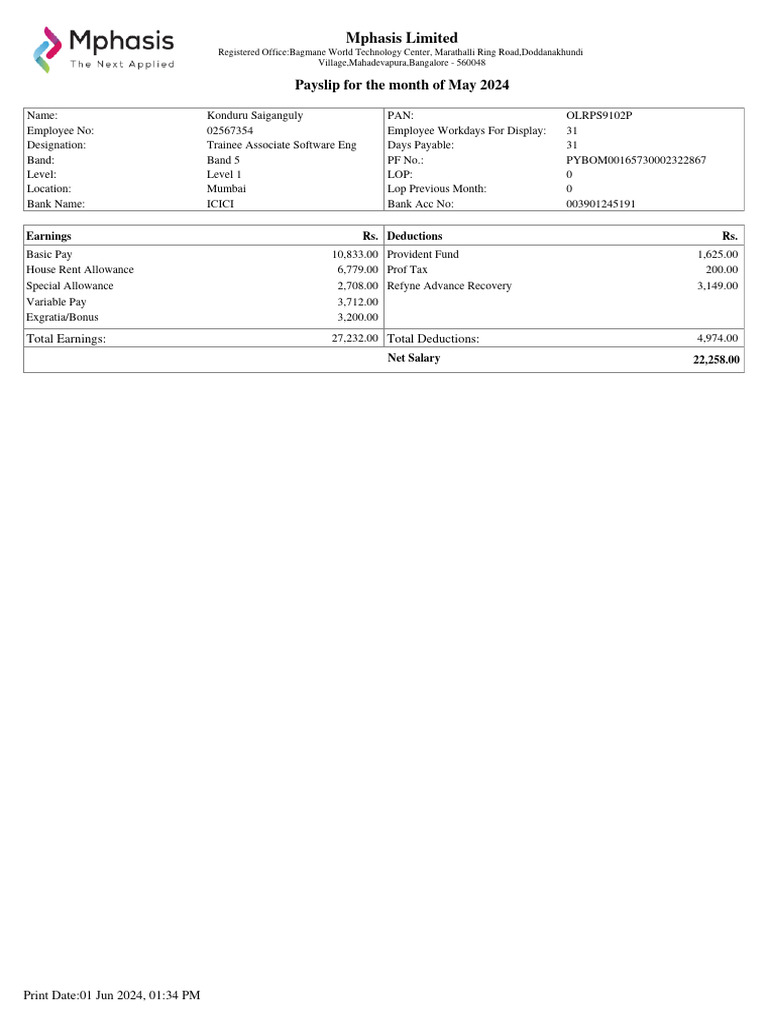 Mphasis
The Next Applied

Mphasis Limited
Registered Office:Bagmane World Technology Center, Marathalli Ring Road,Doddanakhundi Village,Mahadevapura,Bangalore - 560048

Payslip for the month of May 2024

| Name: | Konduru Saiganguly | PAN: | OLRPS9102P |
|---|---|---|---|
| Employee No: | 02567354 | Employee Workdays For Display: | 31 |
| Designation: | Trainee Associate Software Eng | Days Payable: | 31 |
| Band: | Band 5 | PF No.: | PYBOM00165730002322867 |
| Level: | Level 1 | LOP: | 0 |
| Location: | Mumbai | Lop Previous Month: | 0 |
| Bank Name: | ICICI | Bank Acc No: | 003901245191 |

| Earnings | Rs. | Deductions | Rs. |
|---|---|---|---|
| Basic Pay | 10,833.00 | Provident Fund | 1,625.00 |
| House Rent Allowance | 6,779.00 | Prof Tax | 200.00 |
| Special Allowance | 2,708.00 | Refyne Advance Recovery | 3,149.00 |
| Variable Pay | 3,712.00 | | |
| Exgratia/Bonus | 3,200.00 | | |
| Total Earnings: | 27,232.00 | Total Deductions: | 4,974.00 |
| | | Net Salary | 22,258.00 |

Print Date:01 Jun 2024, 01:34 PM